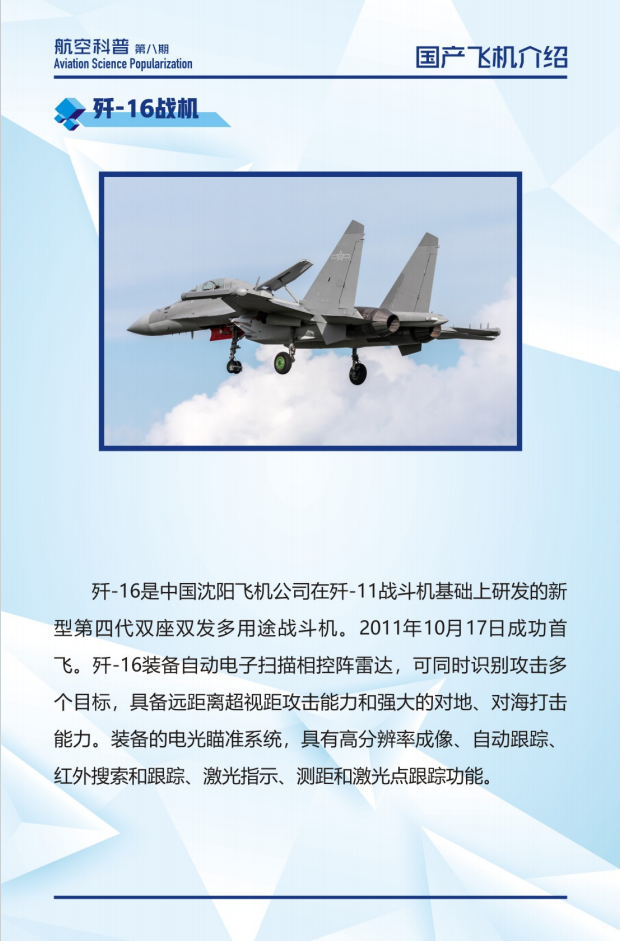 航空科普 第八期
Aviation Science Popularization

国产飞机介绍

歼-16战机

歼-16是中国沈阳飞机公司在歼-11战斗机基础上研发的新型第四代双座双发多用途战斗机。2011年10月17日成功首飞。歼-16装备自动电子扫描相控阵雷达，可同时识别攻击多个目标，具备远距离超视距攻击能力和强大的对地、对海打击能力。装备的电光瞄准系统，具有高分辨率成像、自动跟踪、红外搜索和跟踪、激光指示、测距和激光点跟踪功能。